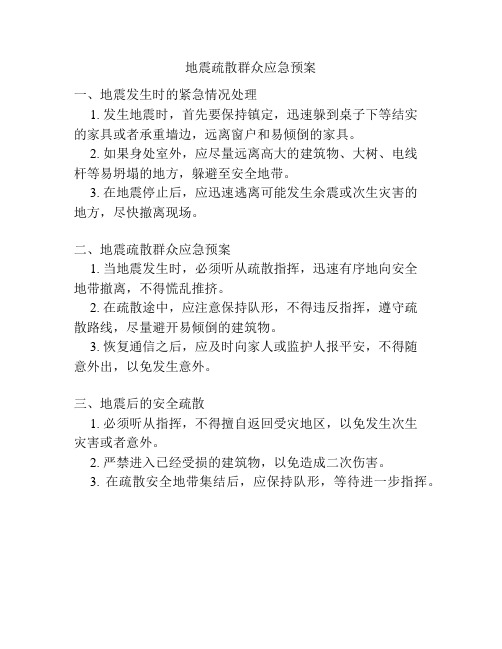 地震疏散群众应急预案

一、地震发生时的紧急情况处理

1. 发生地震时，首先要保持镇定，迅速躲到桌子下等结实的家具或者承重墙边，远离窗户和易倾倒的家具。

2. 如果身处室外，应尽量远离高大的建筑物、大树、电线杆等易坍塌的地方，躲避至安全地带。

3. 在地震停止后，应迅速逃离可能发生余震或次生灾害的地方，尽快撤离现场。

二、地震疏散群众应急预案

1. 当地震发生时，必须听从疏散指挥，迅速有序地向安全地带撤离，不得慌乱推挤。

2. 在疏散途中，应注意保持队形，不得违反指挥，遵守疏散路线，尽量避开易倾倒的建筑物。

3. 恢复通信之后，应及时向家人或监护人报平安，不得随意外出，以免发生意外。

三、地震后的安全疏散

1. 必须听从指挥，不得擅自返回受灾地区，以免发生次生灾害或者意外。

2. 严禁进入已经受损的建筑物，以免造成二次伤害。

3. 在疏散安全地带集结后，应保持队形，等待进一步指挥。